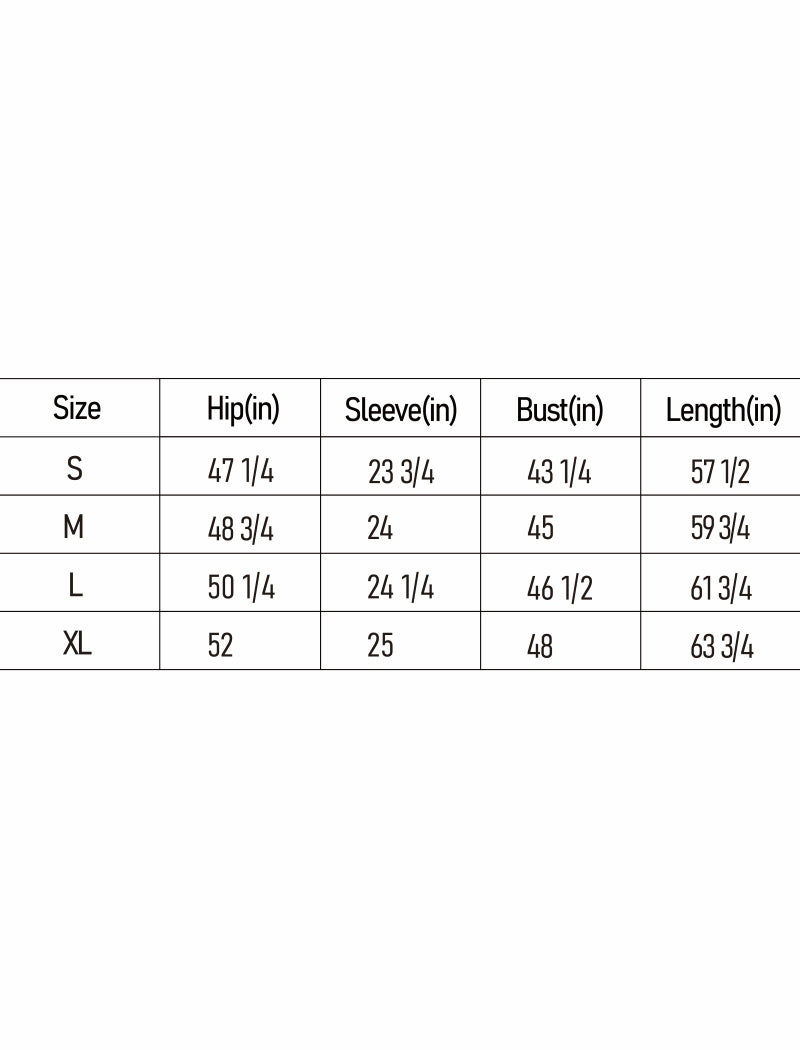 | Size | Hip(in) | Sleeve(in) | Bust(in) | Length(in) |
|---|---|---|---|---|
| S | 47 1/4 | 23 3/4 | 43 1/4 | 57 1/2 |
| M | 48 3/4 | 24 | 45 | 59 3/4 |
| L | 50 1/4 | 24 1/4 | 46 1/2 | 61 3/4 |
| XL | 52 | 25 | 48 | 63 3/4 |